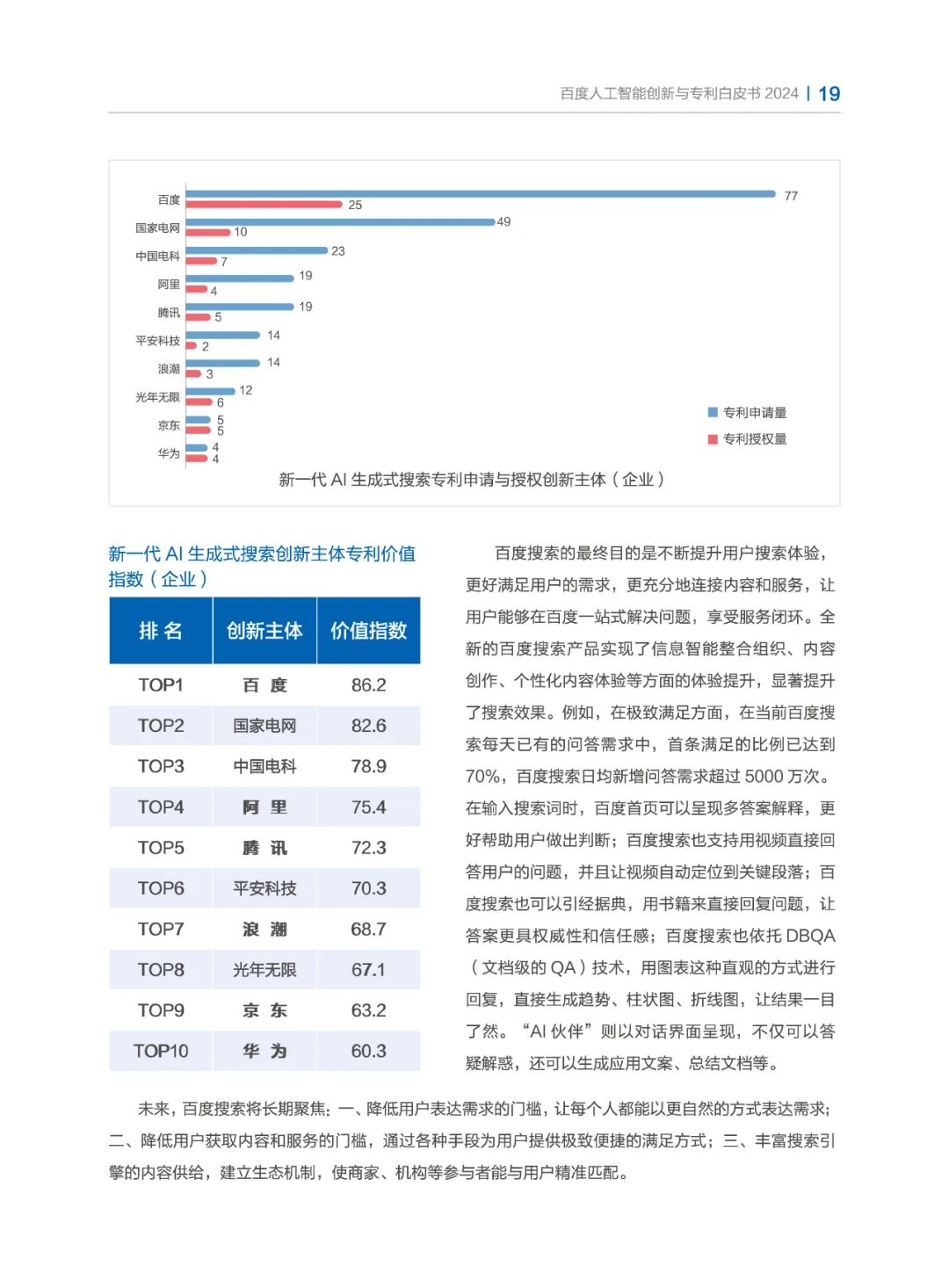 百度人工智能创新与专利白皮书 2024 | 19

百度 77 25
国家电网 49 10
中国电科 23 7
阿里 19 4
腾讯 19 5
平安科技 14 2
浪潮 14 3
光年无限 12 6
京东 5 5
华为 4 4

专利申请量
专利授权量

新一代 AI 生成式搜索专利申请与授权创新主体（企业）

新一代 AI 生成式搜索创新主体专利价值指数（企业）

| 排 名 | 创新主体 | 价值指数 |
|---|---|---|
| TOP1 | 百 度 | 86.2 |
| TOP2 | 国家电网 | 82.6 |
| TOP3 | 中国电科 | 78.9 |
| TOP4 | 阿 里 | 75.4 |
| TOP5 | 腾 讯 | 72.3 |
| TOP6 | 平安科技 | 70.3 |
| TOP7 | 浪 潮 | 68.7 |
| TOP8 | 光年无限 | 67.1 |
| TOP9 | 京 东 | 63.2 |
| TOP10 | 华 为 | 60.3 |

百度搜索的最终目的是不断提升用户搜索体验，更好满足用户的需求，更充分地连接内容和服务，让用户能够在百度一站式解决问题，享受服务闭环。全新的百度搜索产品实现了信息智能整合组织、内容创作、个性化内容体验等方面的体验提升，显著提升了搜索效果。例如，在极致满足方面，在当前百度搜索每天已有的问答需求中，首条满足的比例已达到 70%，百度搜索日均新增问答需求超过 5000 万次。在输入搜索词时，百度首页可以呈现多答案解释，更好帮助用户做出判断；百度搜索也支持用视频直接回答用户的问题，并且让视频自动定位到关键段落；百度搜索也可以引经据典，用书籍来直接回复问题，让答案更具权威性和信任感；百度搜索也依托 DBQA（文档级的 QA）技术，用图表这种直观的方式进行回复，直接生成趋势、柱状图、折线图，让结果一目了然。“AI 伙伴”则以对话界面呈现，不仅可以答疑解惑，还可以生成应用文案、总结文档等。

未来，百度搜索将长期聚焦：一、降低用户表达需求的门槛，让每个人都能以更自然的方式表达需求；二、降低用户获取内容和服务的门槛，通过各种手段为用户提供极致便捷的满足方式；三、丰富搜索引擎的内容供给，建立生态机制，使商家、机构等参与者能与用户精准匹配。